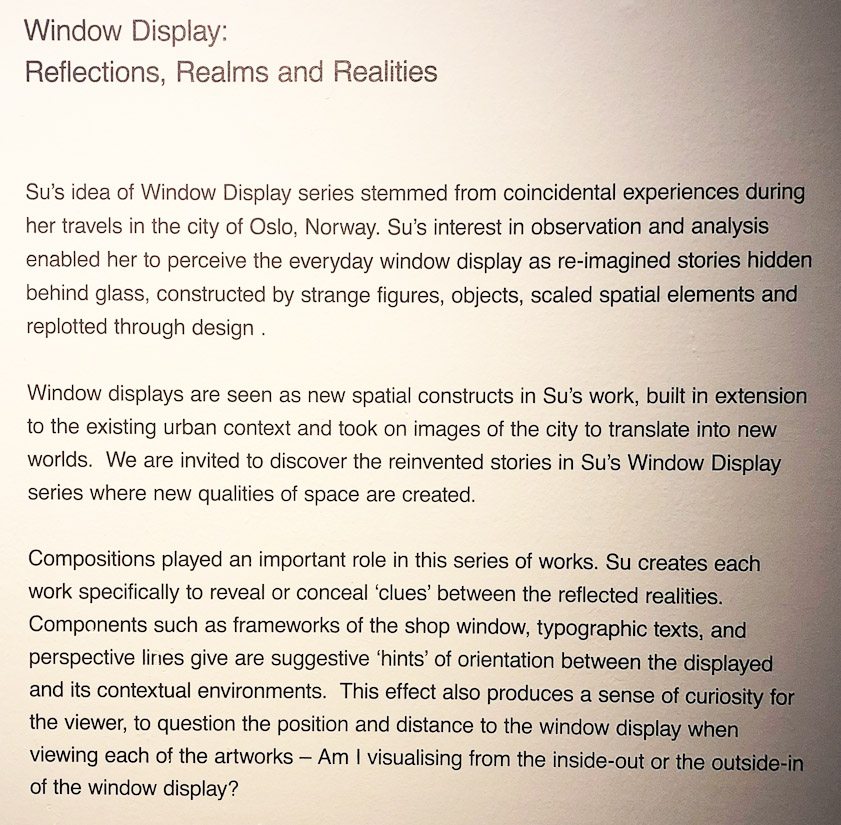 Window Display:
Reflections, Realms and Realities

Su's idea of Window Display series stemmed from coincidental experiences during her travels in the city of Oslo, Norway. Su's interest in observation and analysis enabled her to perceive the everyday window display as re-imagined stories hidden behind glass, constructed by strange figures, objects, scaled spatial elements and replotted through design .

Window displays are seen as new spatial constructs in Su's work, built in extension to the existing urban context and took on images of the city to translate into new worlds. We are invited to discover the reinvented stories in Su's Window Display series where new qualities of space are created.

Compositions played an important role in this series of works. Su creates each work specifically to reveal or conceal 'clues' between the reflected realities. Components such as frameworks of the shop window, typographic texts, and perspective lines give are suggestive 'hints' of orientation between the displayed and its contextual environments. This effect also produces a sense of curiosity for the viewer, to question the position and distance to the window display when viewing each of the artworks – Am I visualising from the inside-out or the outside-in of the window display?